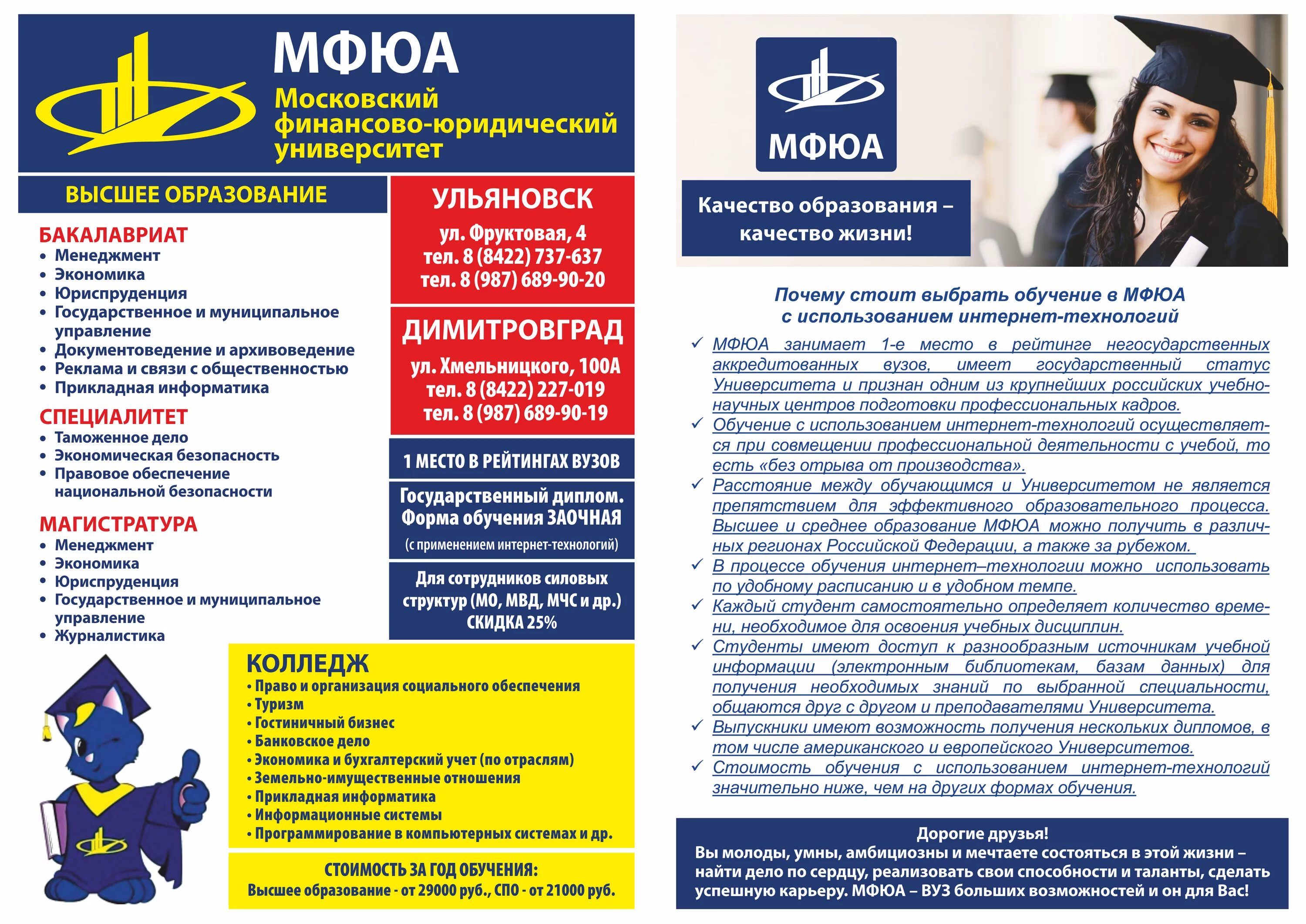 МФЮА
Московский финансово-юридический университет

ВЫСШЕЕ ОБРАЗОВАНИЕ

БАКАЛАВРИАТ
• Менеджмент
• Экономика
• Юриспруденция
• Государственное и муниципальное управление
• Документоведение и архивоведение
• Реклама и связи с общественностью
• Прикладная информатика

СПЕЦИАЛИТЕТ
• Таможенное дело
• Экономическая безопасность
• Правовое обеспечение национальной безопасности

МАГИСТРАТУРА
• Менеджмент
• Экономика
• Юриспруденция
• Государственное и муниципальное управление
• Журналистика

УЛЬЯНОВСК
ул. Фруктовая, 4
тел. 8 (8422) 737-637
тел. 8 (987) 689-90-20

ДИМИТРОВГРАД
ул. Хмельницкого, 100А
тел. 8 (8422) 227-019
тел. 8 (987) 689-90-19

1 МЕСТО В РЕЙТИНГАХ ВУЗОВ

Государственный диплом.
Форма обучения ЗАОЧНАЯ
(с применением интернет-технологий)

Для сотрудников силовых структур (МО, МВД, МЧС и др.) СКИДКА 25%

КОЛЛЕДЖ
• Право и организация социального обеспечения
• Туризм
• Гостиничный бизнес
• Банковское дело
• Экономика и бухгалтерский учет (по отраслям)
• Земельно-имущественные отношения
• Прикладная информатика
• Информационные системы
• Программирование в компьютерных системах и др.

СТОИМОСТЬ ЗА ГОД ОБУЧЕНИЯ:
Высшее образование - от 29000 руб., СПО - от 21000 руб.

МФЮА

Качество образования – качество жизни!

Почему стоит выбрать обучение в МФЮА с использованием интернет-технологий

✓ МФЮА занимает 1-е место в рейтинге негосударственных аккредитованных вузов, имеет государственный статус Университета и признан одним из крупнейших российских учебно-научных центров подготовки профессиональных кадров.
✓ Обучение с использованием интернет-технологий осуществляется при совмещении профессиональной деятельности с учебой, то есть «без отрыва от производства».
✓ Расстояние между обучающимся и Университетом не является препятствием для эффективного образовательного процесса. Высшее и среднее образование МФЮА можно получить в различных регионах Российской Федерации, а также за рубежом.
✓ В процессе обучения интернет–технологии можно использовать по удобному расписанию и в удобном темпе.
✓ Каждый студент самостоятельно определяет количество времени, необходимое для освоения учебных дисциплин.
✓ Студенты имеют доступ к разнообразным источникам учебной информации (электронным библиотекам, базам данных) для получения необходимых знаний по выбранной специальности, общаются друг с другом и преподавателями Университета.
✓ Выпускники имеют возможность получения нескольких дипломов, в том числе американского и европейского Университетов.
✓ Стоимость обучения с использованием интернет-технологий значительно ниже, чем на других формах обучения.

Дорогие друзья!
Вы молоды, умны, амбициозны и мечтаете состояться в этой жизни – найти дело по сердцу, реализовать свои способности и таланты, сделать успешную карьеру. МФЮА – ВУЗ больших возможностей и он для Вас!